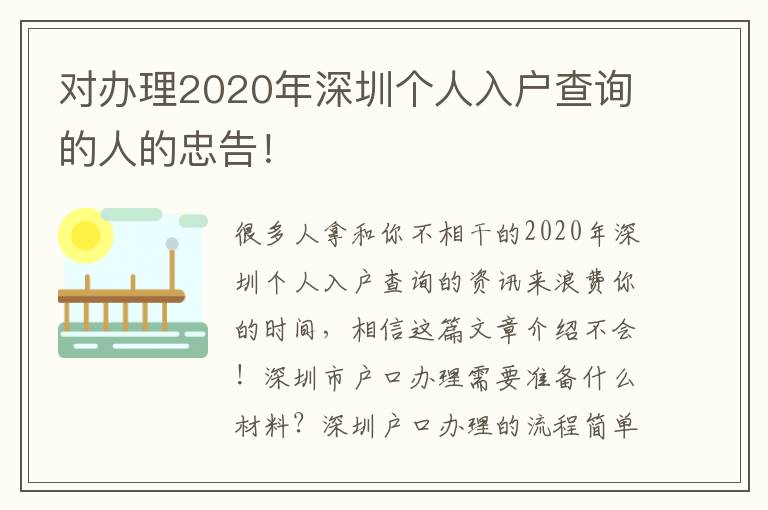 对办理2020年深圳个人入户查询的人的忠告！

很多人拿和你不相干的2020年深圳个人入户查询的资讯来浪费你的时间，相信这篇文章介绍不会！深圳市户口办理需要准备什么材料？深圳户口办理的流程简单